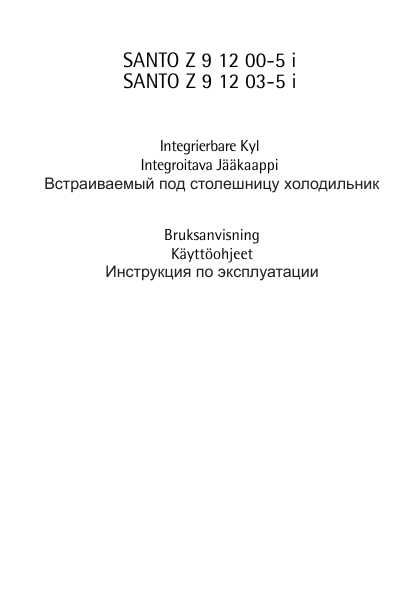 SANTO Z 9 12 00-5 i
SANTO Z 9 12 03-5 i

Integrierbare Kyl
Integroitava Jääkaappi
Встраиваемый под столешницу холодильник

Bruksanvisning
Käyttöohjeet
Инструкция по эксплуатации